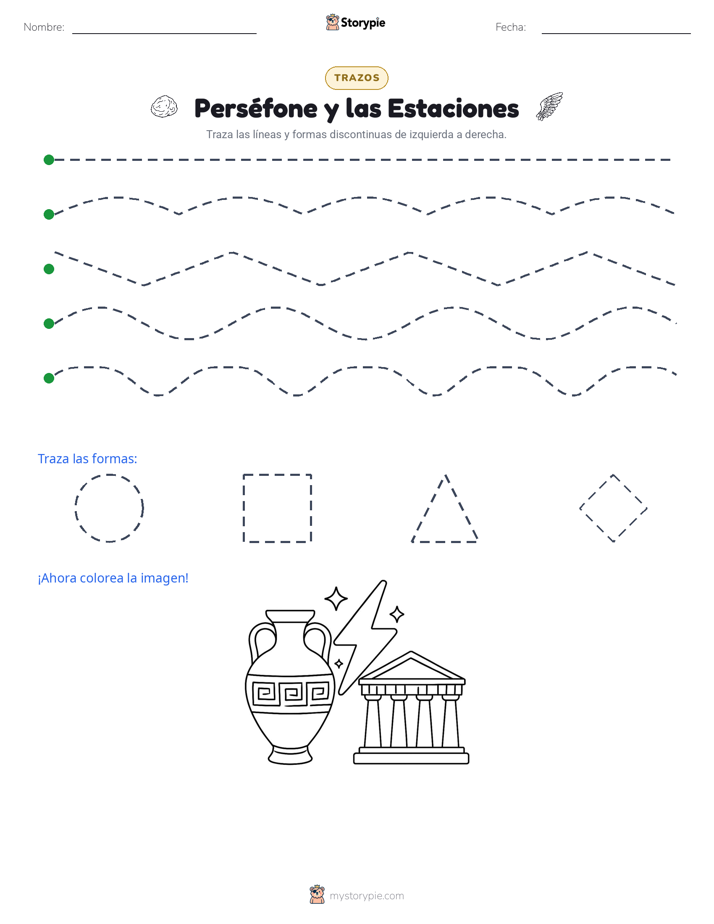 Nombre: Storypie Fecha:

TRAZOS

Perséfone y las Estaciones

Traza las líneas y formas discontinuas de izquierda a derecha.

Traza las formas:

¡Ahora colorea la imagen!

mystorypie.com